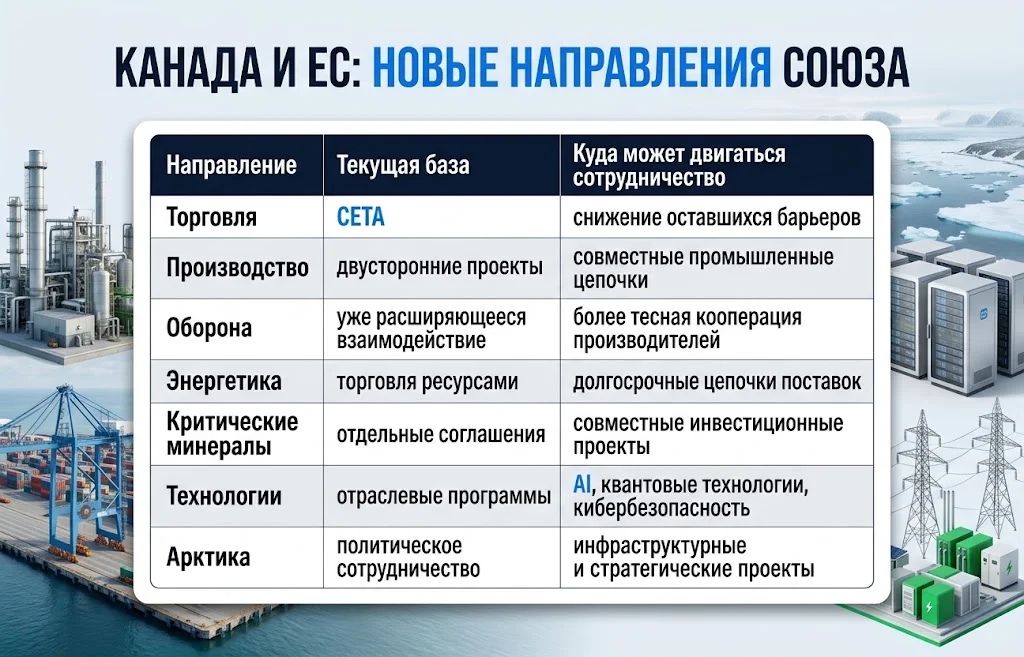 КАНАДА И ЕС: НОВЫЕ НАПРАВЛЕНИЯ СОЮЗА

| Направление | Текущая база | Куда может двигаться сотрудничество |
|---|---|---|
| Торговля | CETA | снижение оставшихся барьеров |
| Производство | двусторонние проекты | совместные промышленные цепочки |
| Оборона | уже расширяющееся взаимодействие | более тесная кооперация производителей |
| Энергетика | торговля ресурсами | долгосрочные цепочки поставок |
| Критические минералы | отдельные соглашения | совместные инвестиционные проекты |
| Технологии | отраслевые программы | AI, квантовые технологии, кибербезопасность |
| Арктика | политическое сотрудничество | инфраструктурные и стратегические проекты |